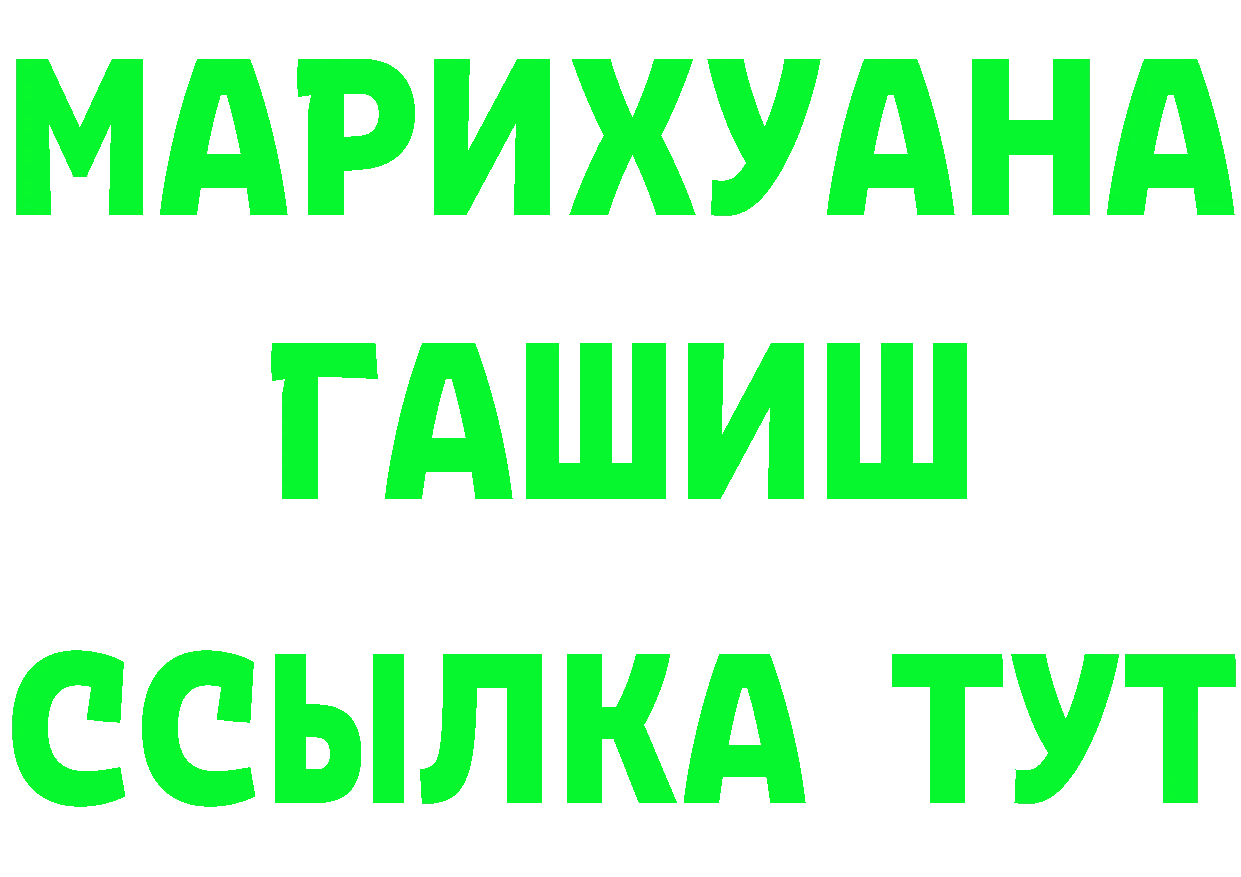 МАРИХУАНА
ГАШИШ
ССЫЛКА ТУТ